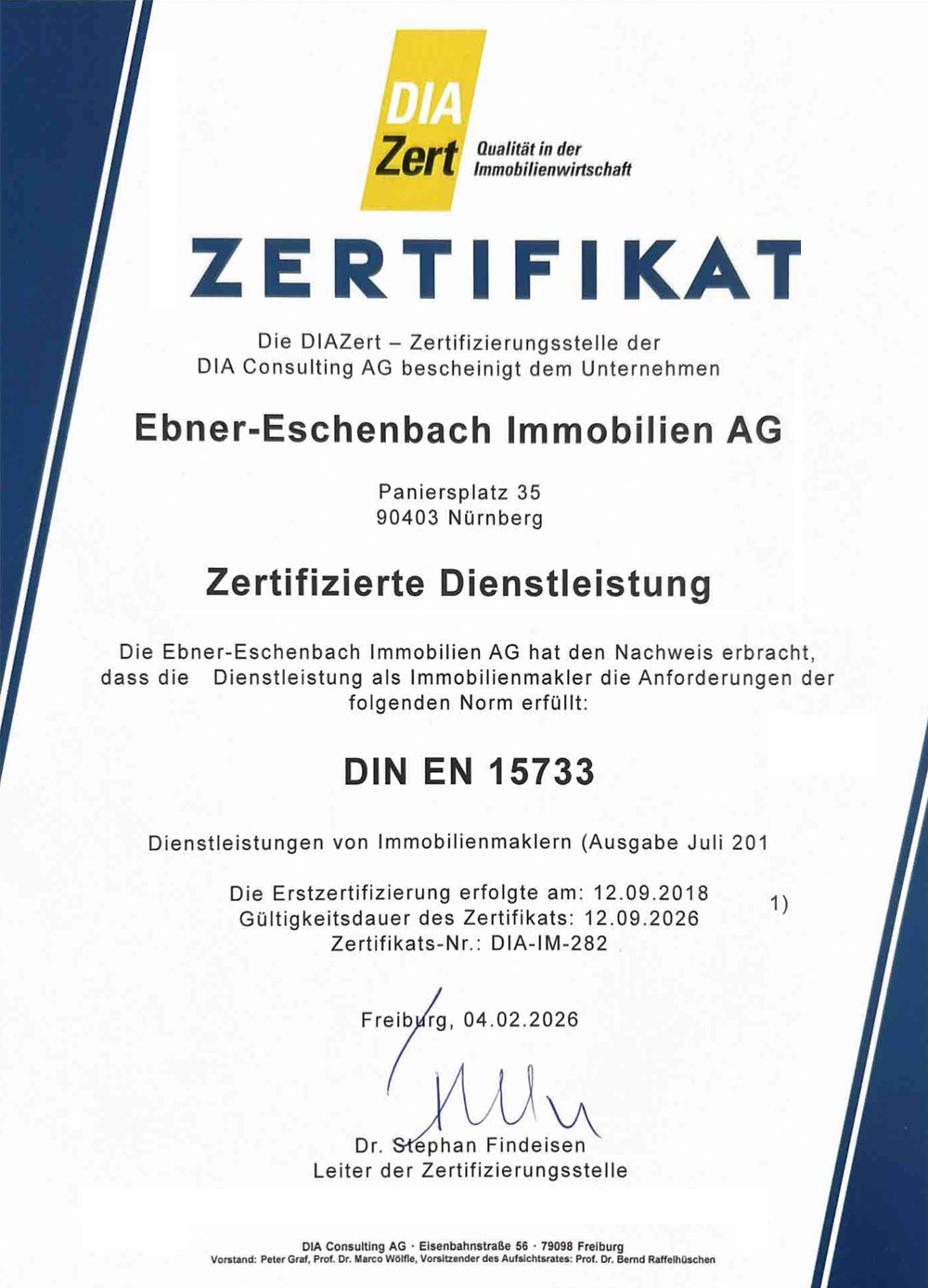 DIA Zert Qualität in der Immobilienwirtschaft

ZERTIFIKAT

Die DIAZert – Zertifizierungsstelle der DIA Consulting AG bescheinigt dem Unternehmen

Ebner-Eschenbach Immobilien AG

Paniersplatz 35
90403 Nürnberg

Zertifizierte Dienstleistung

Die Ebner-Eschenbach Immobilien AG hat den Nachweis erbracht, dass die Dienstleistung als Immobilienmakler die Anforderungen der folgenden Norm erfüllt:

DIN EN 15733

Dienstleistungen von Immobilienmaklern (Ausgabe Juli 201

Die Erstzertifizierung erfolgte am: 12.09.2018
Gültigkeitsdauer des Zertifikats: 12.09.2026
Zertifikats-Nr.: DIA-IM-282

1)

Freiburg, 04.02.2026

Dr. Stephan Findeisen
Leiter der Zertifizierungsstelle

DIA Consulting AG · Eisenbahnstraße 56 · 79098 Freiburg
Vorstand: Peter Graf, Prof. Dr. Marco Wölfle, Vorsitzender des Aufsichtsrates: Prof. Dr. Bernd Raffelhüschen